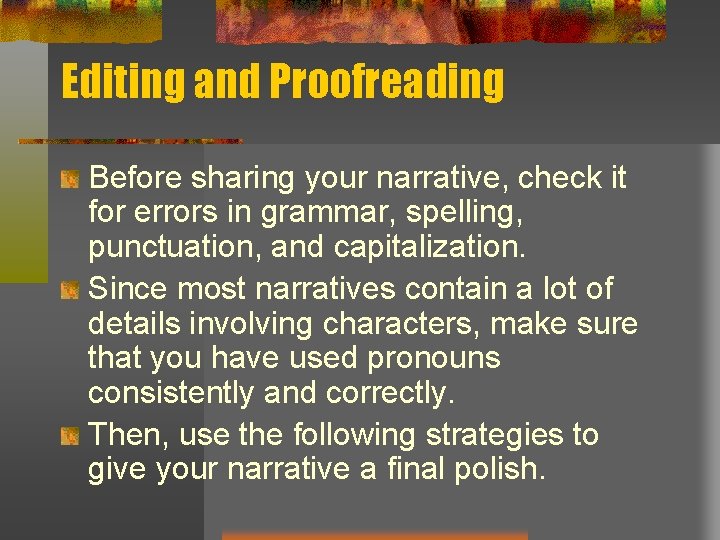 Editing and Proofreading

Before sharing your narrative, check it for errors in grammar, spelling, punctuation, and capitalization.

Since most narratives contain a lot of details involving characters, make sure that you have used pronouns consistently and correctly.

Then, use the following strategies to give your narrative a final polish.